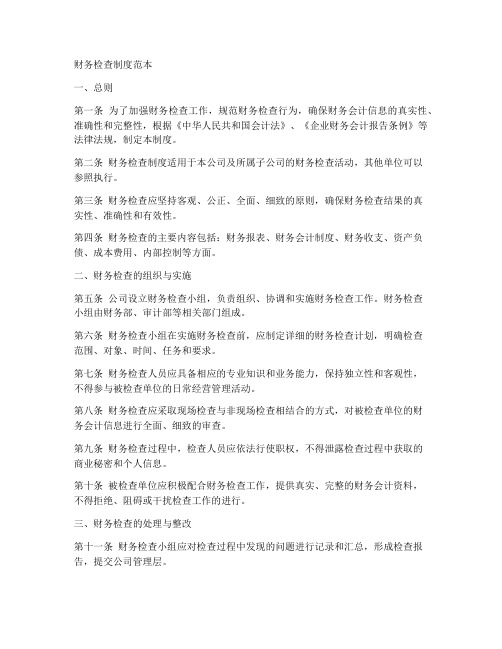 财务检查制度范本

一、总则

第一条 为了加强财务检查工作，规范财务检查行为，确保财务会计信息的真实性、准确性和完整性，根据《中华人民共和国会计法》、《企业财务会计报告条例》等法律法规，制定本制度。

第二条 财务检查制度适用于本公司及所属子公司的财务检查活动，其他单位可以参照执行。

第三条 财务检查应坚持客观、公正、全面、细致的原则，确保财务检查结果的真实性、准确性和有效性。

第四条 财务检查的主要内容包括：财务报表、财务会计制度、财务收支、资产负债、成本费用、内部控制等方面。

二、财务检查的组织与实施

第五条 公司设立财务检查小组，负责组织、协调和实施财务检查工作。财务检查小组由财务部、审计部等相关部门组成。

第六条 财务检查小组在实施财务检查前，应制定详细的财务检查计划，明确检查范围、对象、时间、任务和要求。

第七条 财务检查人员应具备相应的专业知识和业务能力，保持独立性和客观性，不得参与被检查单位的日常经营管理活动。

第八条 财务检查应采取现场检查与非现场检查相结合的方式，对被检查单位的财务会计信息进行全面、细致的审查。

第九条 财务检查过程中，检查人员应依法行使职权，不得泄露检查过程中获取的商业秘密和个人信息。

第十条 被检查单位应积极配合财务检查工作，提供真实、完整的财务会计资料，不得拒绝、阻碍或干扰检查工作的进行。

三、财务检查的处理与整改

第十一条 财务检查小组应对检查过程中发现的问题进行记录和汇总，形成检查报告，提交公司管理层。